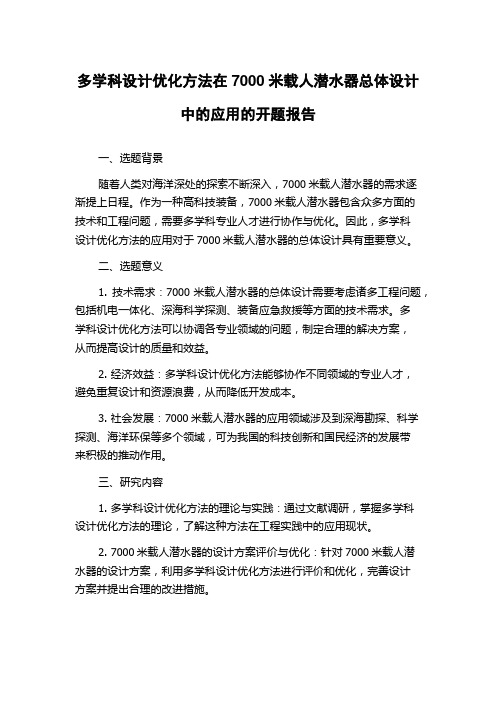 多学科设计优化方法在 7000 米载人潜水器总体设计中的应用的开题报告

一、选题背景

随着人类对海洋深处的探索不断深入，7000 米载人潜水器的需求逐渐提上日程。作为一种高科技装备，7000 米载人潜水器包含众多方面的技术和工程问题，需要多学科专业人才进行协作与优化。因此，多学科设计优化方法的应用对于 7000 米载人潜水器的总体设计具有重要意义。

二、选题意义

1. 技术需求：7000 米载人潜水器的总体设计需要考虑诸多工程问题，包括机电一体化、深海科学探测、装备应急救援等方面的技术需求。多学科设计优化方法可以协调各专业领域的问题，制定合理的解决方案，从而提高设计的质量和效益。

2. 经济效益：多学科设计优化方法能够协作不同领域的专业人才，避免重复设计和资源浪费，从而降低开发成本。

3. 社会发展：7000 米载人潜水器的应用领域涉及到深海勘探、科学探测、海洋环保等多个领域，可为我国的科技创新和国民经济的发展带来积极的推动作用。

三、研究内容

1. 多学科设计优化方法的理论与实践：通过文献调研，掌握多学科设计优化方法的理论，了解这种方法在工程实践中的应用现状。

2. 7000 米载人潜水器的设计方案评价与优化：针对 7000 米载人潜水器的设计方案，利用多学科设计优化方法进行评价和优化，完善设计方案并提出合理的改进措施。